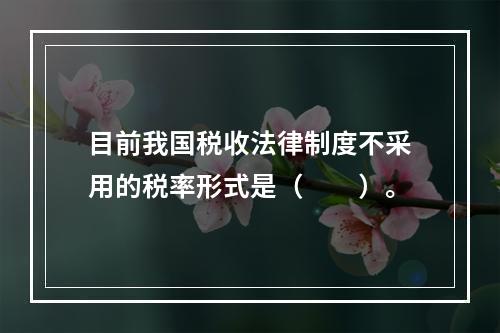 目前我国税收法律制度不采用的税率形式是（　　）。